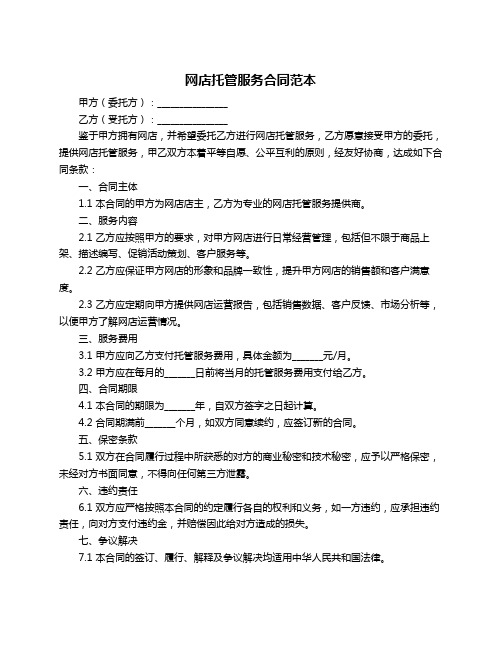 网店托管服务合同范本

甲方（委托方）：______________

乙方（受托方）：______________

鉴于甲方拥有网店，并希望委托乙方进行网店托管服务，乙方愿意接受甲方的委托，提供网店托管服务，甲乙双方本着平等自愿、公平互利的原则，经友好协商，达成如下合同条款：

一、合同主体

1.1 本合同的甲方为网店店主，乙方为专业的网店托管服务提供商。

二、服务内容

2.1 乙方应按照甲方的要求，对甲方网店进行日常经营管理，包括但不限于商品上架、描述编写、促销活动策划、客户服务等。

2.2 乙方应保证甲方网店的形象和品牌一致性，提升甲方网店的销售额和客户满意度。

2.3 乙方应定期向甲方提供网店运营报告，包括销售数据、客户反馈、市场分析等，以便甲方了解网店运营情况。

三、服务费用

3.1 甲方应向乙方支付托管服务费用，具体金额为______元/月。

3.2 甲方应在每月的______日前将当月的托管服务费用支付给乙方。

四、合同期限

4.1 本合同的期限为______年，自双方签字之日起计算。

4.2 合同期满前______个月，如双方同意续约，应签订新的合同。

五、保密条款

5.1 双方在合同履行过程中所获悉的对方的商业秘密和技术秘密，应予以严格保密，未经对方书面同意，不得向任何第三方泄露。

六、违约责任

6.1 双方应严格按照本合同的约定履行各自的权利和义务，如一方违约，应承担违约责任，向对方支付违约金，并赔偿因此给对方造成的损失。

七、争议解决

7.1 本合同的签订、履行、解释及争议解决均适用中华人民共和国法律。